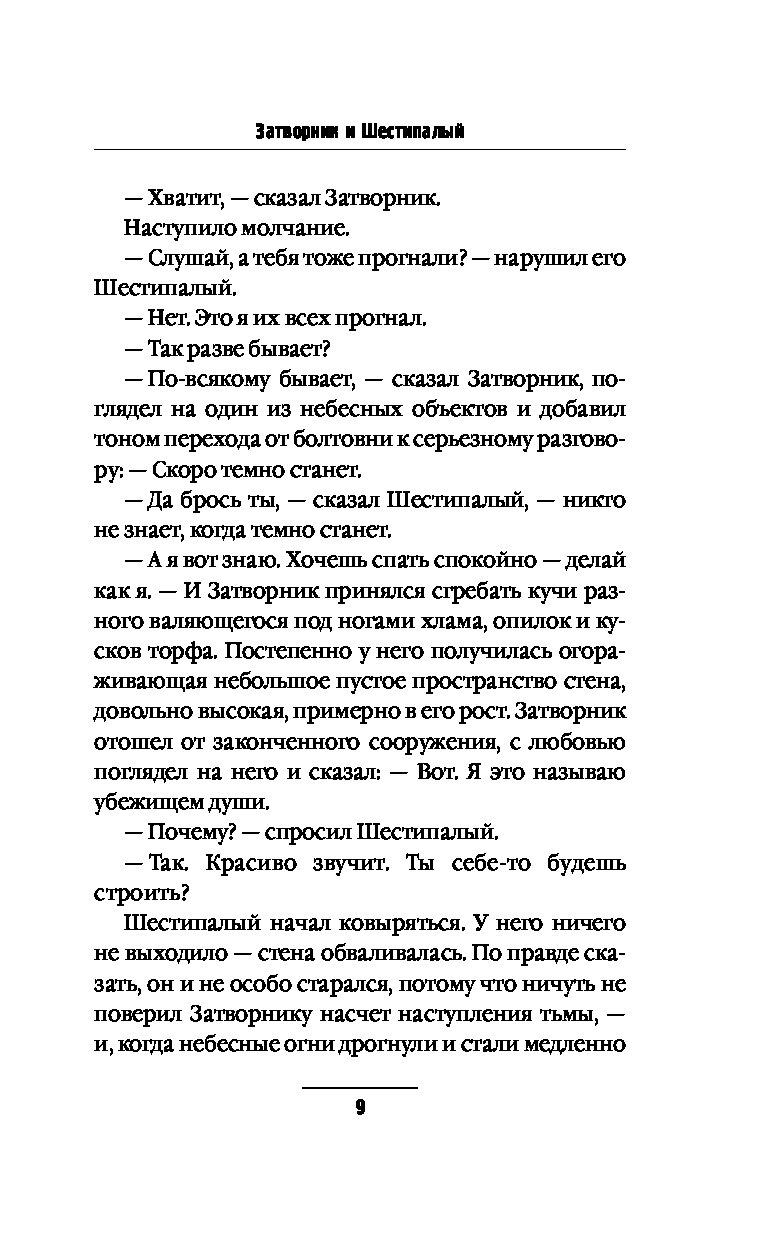 Затворник и Шестипалый

— Хватит, — сказал Затворник.

Наступило молчание.

— Слушай, а тебя тоже прогнали? — нарушил его Шестипалый.

— Нет. Это я их всех прогнал.

— Так разве бывает?

— По-всякому бывает, — сказал Затворник, поглядел на один из небесных объектов и добавил тоном перехода от болтовни к серьезному разговору: — Скоро темно станет.

— Да брось ты, — сказал Шестипалый, — никто не знает, когда темно станет.

— А я вот знаю. Хочешь спать спокойно — делай как я. — И Затворник принялся сгребать кучи разного валяющегося под ногами хлама, опилок и кусков торфа. Постепенно у него получилась огораживающая небольшое пустое пространство стена, довольно высокая, примерно в его рост. Затворник отошел от законченного сооружения, с любовью поглядел на него и сказал: — Вот. Я это называю убежищем души.

— Почему? — спросил Шестипалый.

— Так. Красиво звучит. Ты себе-то будешь строить?

Шестипалый начал ковыряться. У него ничего не выходило — стена обваливалась. По правде сказать, он и не особо старался, потому что ничуть не поверил Затворнику насчет наступления тьмы, — и, когда небесные огни дрогнули и стали медленно

9